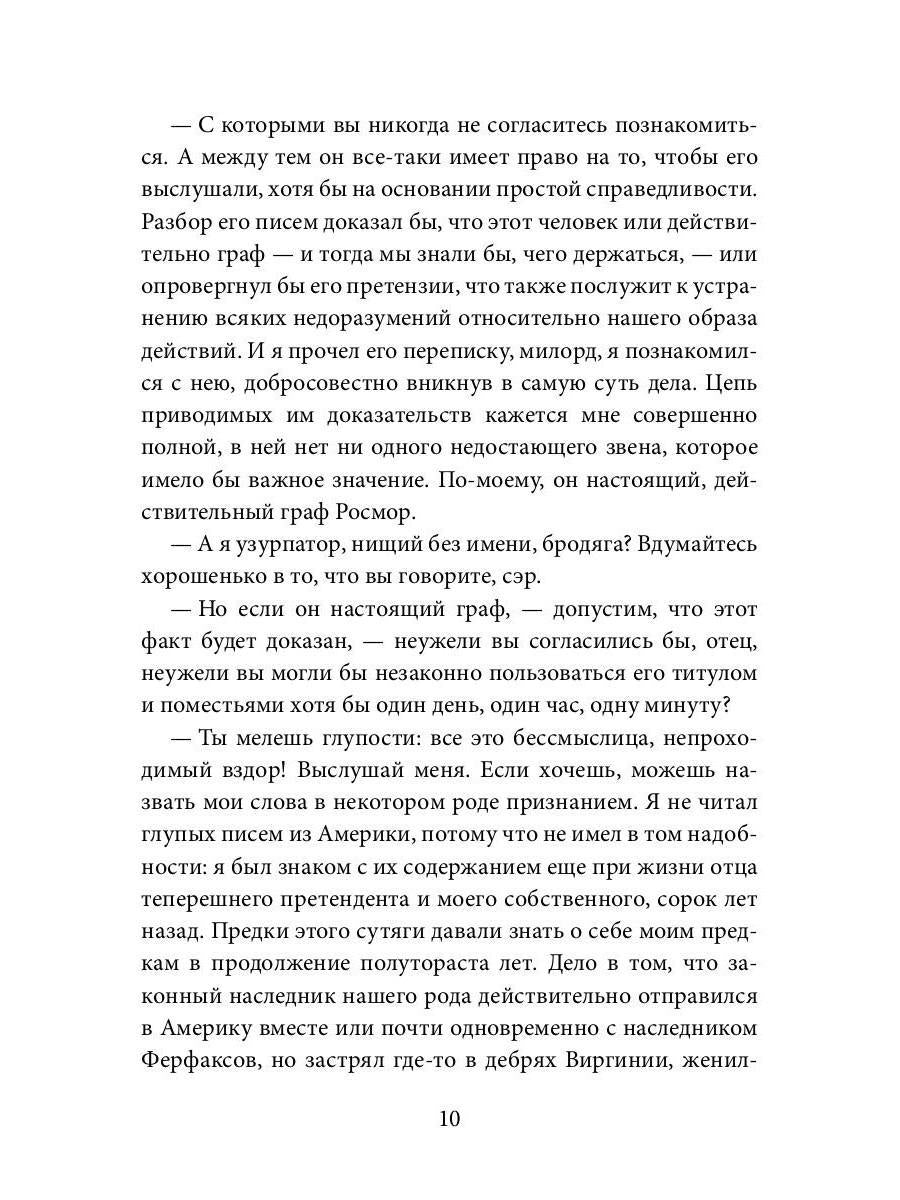 — С которыми вы никогда не согласитесь познакомиться. А между тем он все-таки имеет право на то, чтобы его выслушали, хотя бы на основании простой справедливости. Разбор его писем доказал бы, что этот человек или действительно граф — и тогда мы знали бы, чего держаться, — или опровергнул бы его претензии, что также послужит к устранению всяких недоразумений относительно нашего образа действий. И я прочел его переписку, милорд, я познакомился с нею, добросовестно вникнув в самую суть дела. Цепь приводимых им доказательств кажется мне совершенно полной, в ней нет ни одного недостающего звена, которое имело бы важное значение. По-моему, он настоящий, действительный граф Росмор.

— А я узурпатор, нищий без имени, бродяга? Вдумайтесь хорошенько в то, что вы говорите, сэр.

— Но если он настоящий граф, — допустим, что этот факт будет доказан, — неужели вы согласились бы, отец, неужели вы могли бы незаконно пользоваться его титулом и поместьями хотя бы один день, один час, одну минуту?

— Ты мелешь глупости: все это бессмыслица, непроходимый вздор! Выслушай меня. Если хочешь, можешь назвать мои слова в некотором роде признанием. Я не читал глупых писем из Америки, потому что не имел в том надобности: я был знаком с их содержанием еще при жизни отца теперешнего претендента и моего собственного, сорок лет назад. Предки этого сутяги давали знать о себе моим предкам в продолжение полутораста лет. Дело в том, что законный наследник нашего рода действительно отправился в Америку вместе или почти одновременно с наследником Ферфаксов, но застрял где-то в дебрях Виргинии, женил-

10